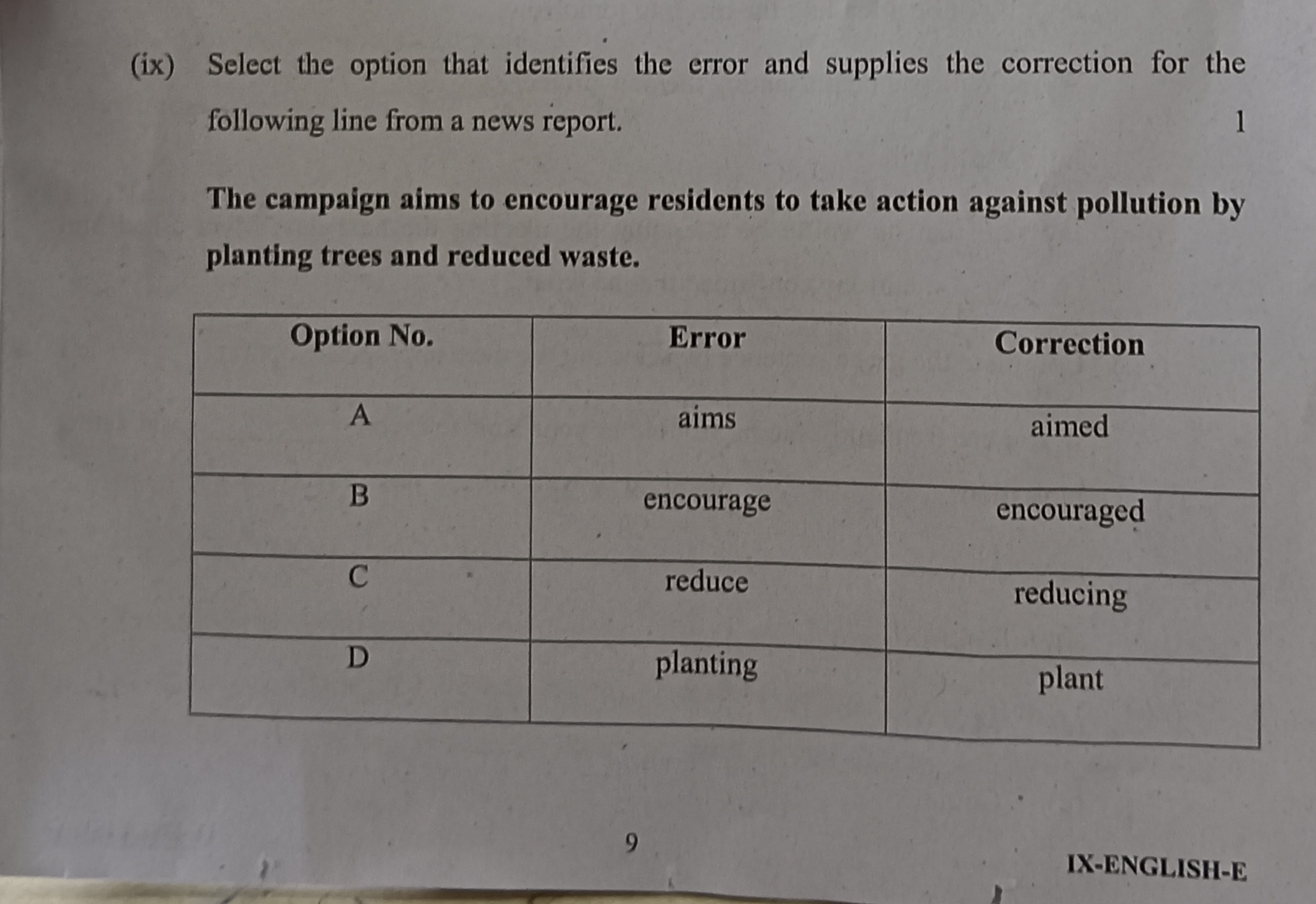 (ix) Select the option that identifies the error and supplies the correction for the following line from a news report. 1

The campaign aims to encourage residents to take action against pollution by planting trees and reduced waste.

| Option No. | Error | Correction |
|---|---|---|
| A | aims | aimed |
| B | encourage | encouraged |
| C | reduce | reducing |
| D | planting | plant |

9

IX-ENGLISH-E